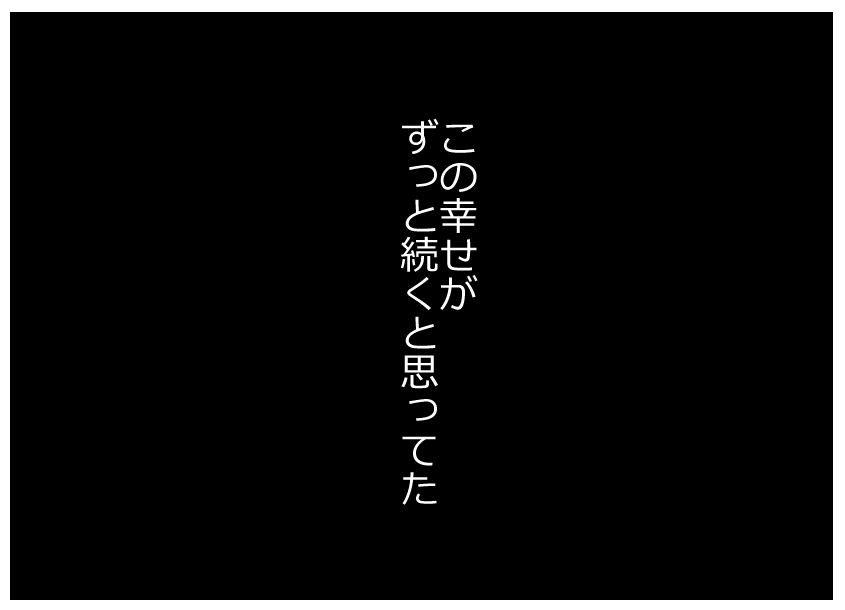 この幸せが
ずっと続くと思ってた